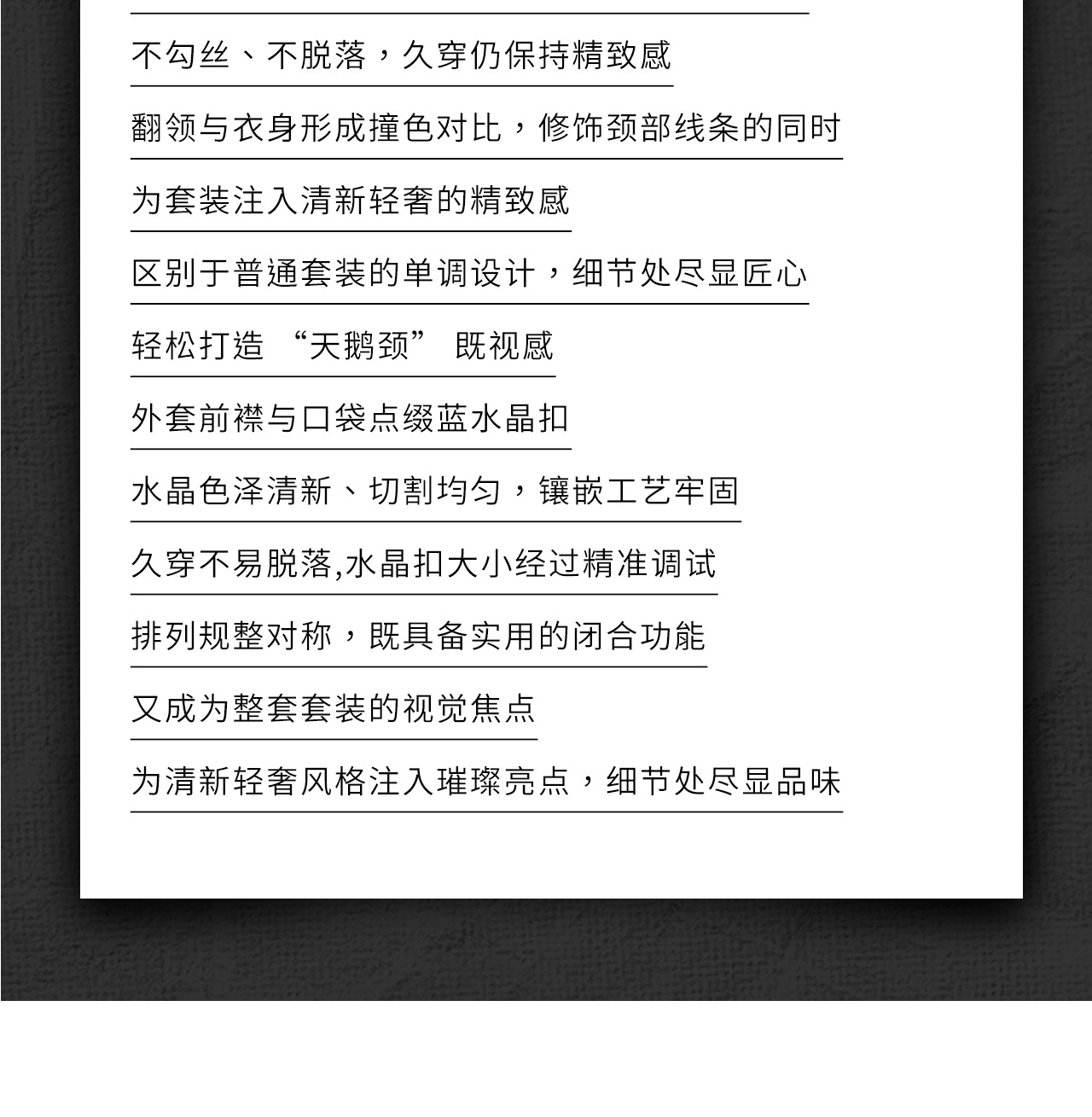 不勾丝、不脱落，久穿仍保持精致感

翻领与衣身形成撞色对比，修饰颈部线条的同时

为套装注入清新轻奢的精致感

区别于普通套装的单调设计，细节处尽显匠心

轻松打造 “天鹅颈” 既视感

外套前襟与口袋点缀蓝水晶扣

水晶色泽清新、切割均匀，镶嵌工艺牢固

久穿不易脱落,水晶扣大小经过精准调试

排列规整对称，既具备实用的闭合功能

又成为整套套装的视觉焦点

为清新轻奢风格注入璀璨亮点，细节处尽显品味